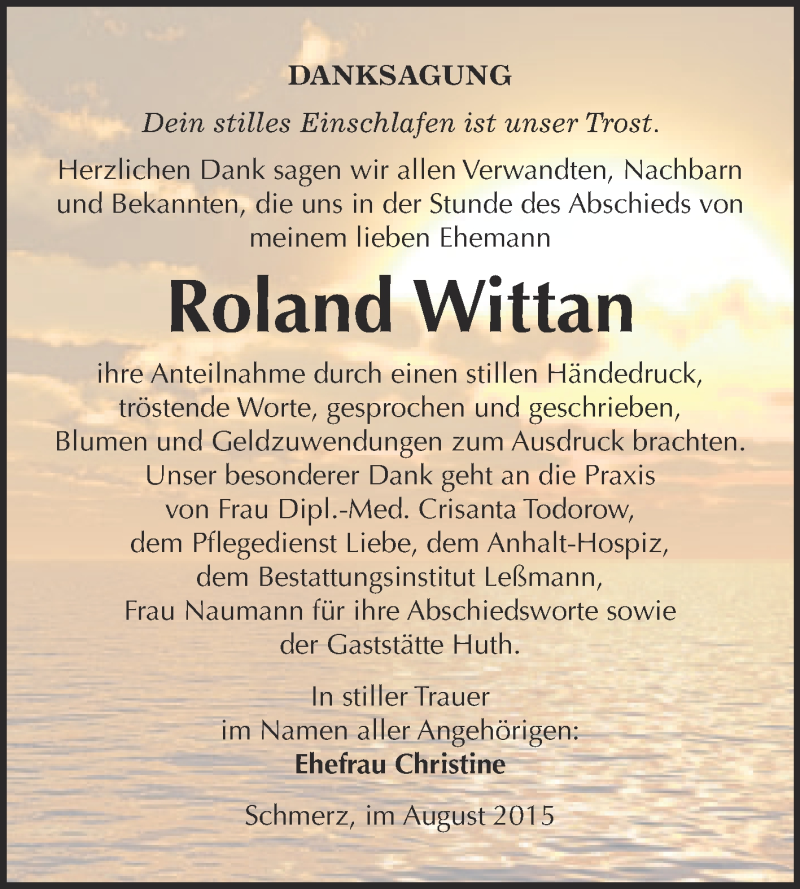 DANKSAGUNG

Dein stilles Einschlafen ist unser Trost.

Herzlichen Dank sagen wir allen Verwandten, Nachbarn und Bekannten, die uns in der Stunde des Abschieds von meinem lieben Ehemann

Roland Wittan

ihre Anteilnahme durch einen stillen Händedruck, tröstende Worte, gesprochen und geschrieben, Blumen und Geldzuwendungen zum Ausdruck brachten. Unser besonderer Dank geht an die Praxis von Frau Dipl.-Med. Crisanta Todorow, dem Pflegedienst Liebe, dem Anhalt-Hospiz, dem Bestattungsinstitut Leßmann, Frau Naumann für ihre Abschiedsworte sowie der Gaststätte Huth.

In stiller Trauer
im Namen aller Angehörigen:
Ehefrau Christine

Schmerz, im August 2015